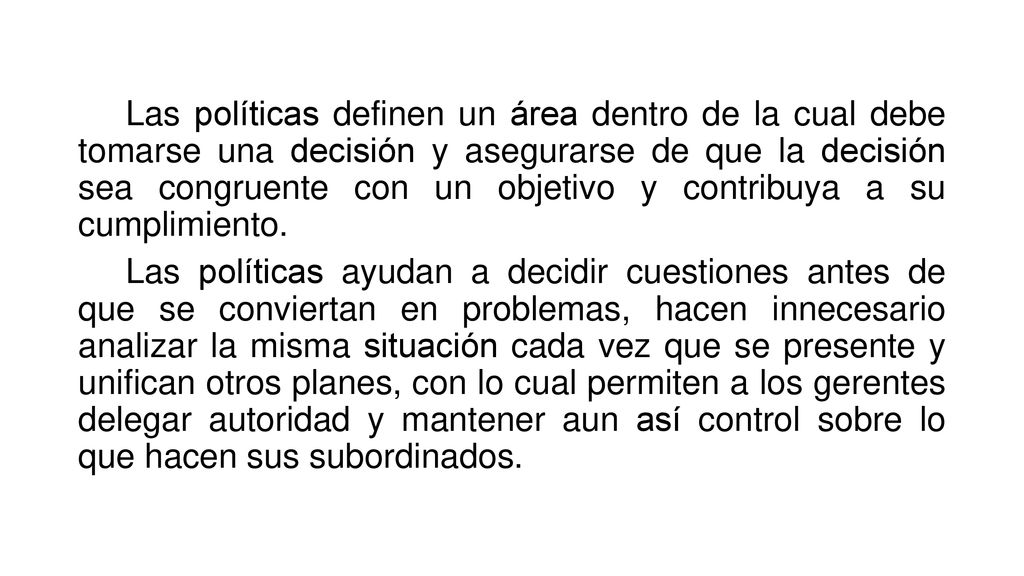 Las políticas definen un área dentro de la cual debe tomarse una decisión y asegurarse de que la decisión sea congruente con un objetivo y contribuya a su cumplimiento.

Las políticas ayudan a decidir cuestiones antes de que se conviertan en problemas, hacen innecesario analizar la misma situación cada vez que se presente y unifican otros planes, con lo cual permiten a los gerentes delegar autoridad y mantener aun así control sobre lo que hacen sus subordinados.